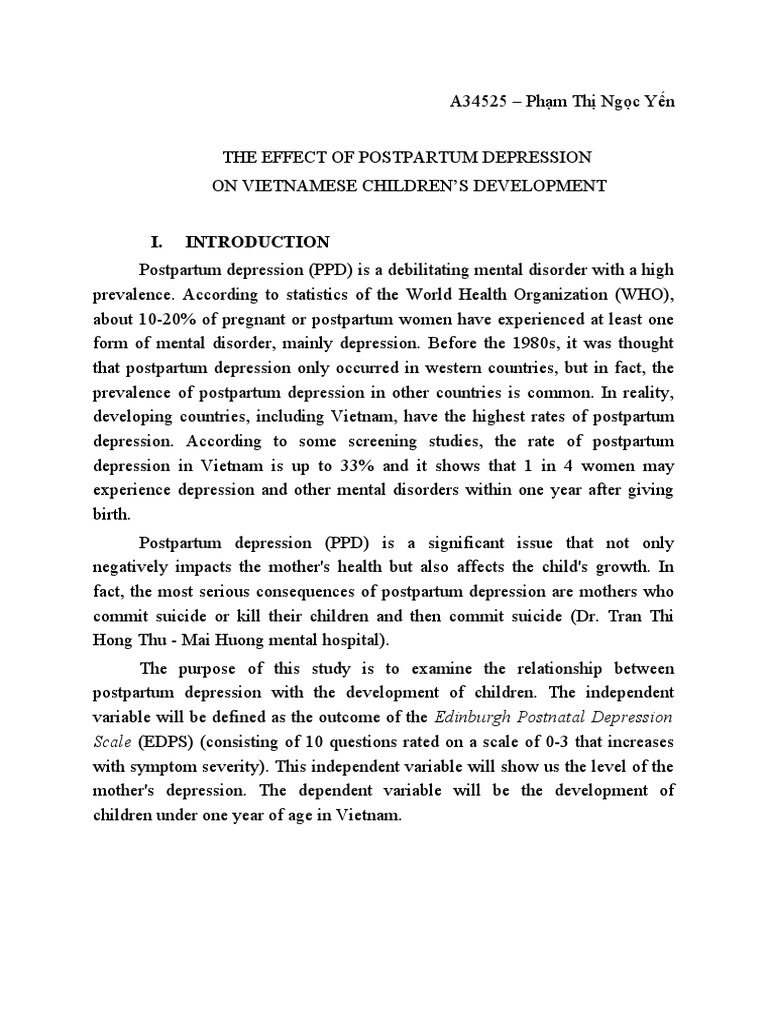 A34525 – Phạm Thị Ngọc Yến

THE EFFECT OF POSTPARTUM DEPRESSION
ON VIETNAMESE CHILDREN'S DEVELOPMENT

I. INTRODUCTION

Postpartum depression (PPD) is a debilitating mental disorder with a high prevalence. According to statistics of the World Health Organization (WHO), about 10-20% of pregnant or postpartum women have experienced at least one form of mental disorder, mainly depression. Before the 1980s, it was thought that postpartum depression only occurred in western countries, but in fact, the prevalence of postpartum depression in other countries is common. In reality, developing countries, including Vietnam, have the highest rates of postpartum depression. According to some screening studies, the rate of postpartum depression in Vietnam is up to 33% and it shows that 1 in 4 women may experience depression and other mental disorders within one year after giving birth.

Postpartum depression (PPD) is a significant issue that not only negatively impacts the mother's health but also affects the child's growth. In fact, the most serious consequences of postpartum depression are mothers who commit suicide or kill their children and then commit suicide (Dr. Tran Thi Hong Thu - Mai Huong mental hospital).

The purpose of this study is to examine the relationship between postpartum depression with the development of children. The independent variable will be defined as the outcome of the Edinburgh Postnatal Depression Scale (EDPS) (consisting of 10 questions rated on a scale of 0-3 that increases with symptom severity). This independent variable will show us the level of the mother's depression. The dependent variable will be the development of children under one year of age in Vietnam.